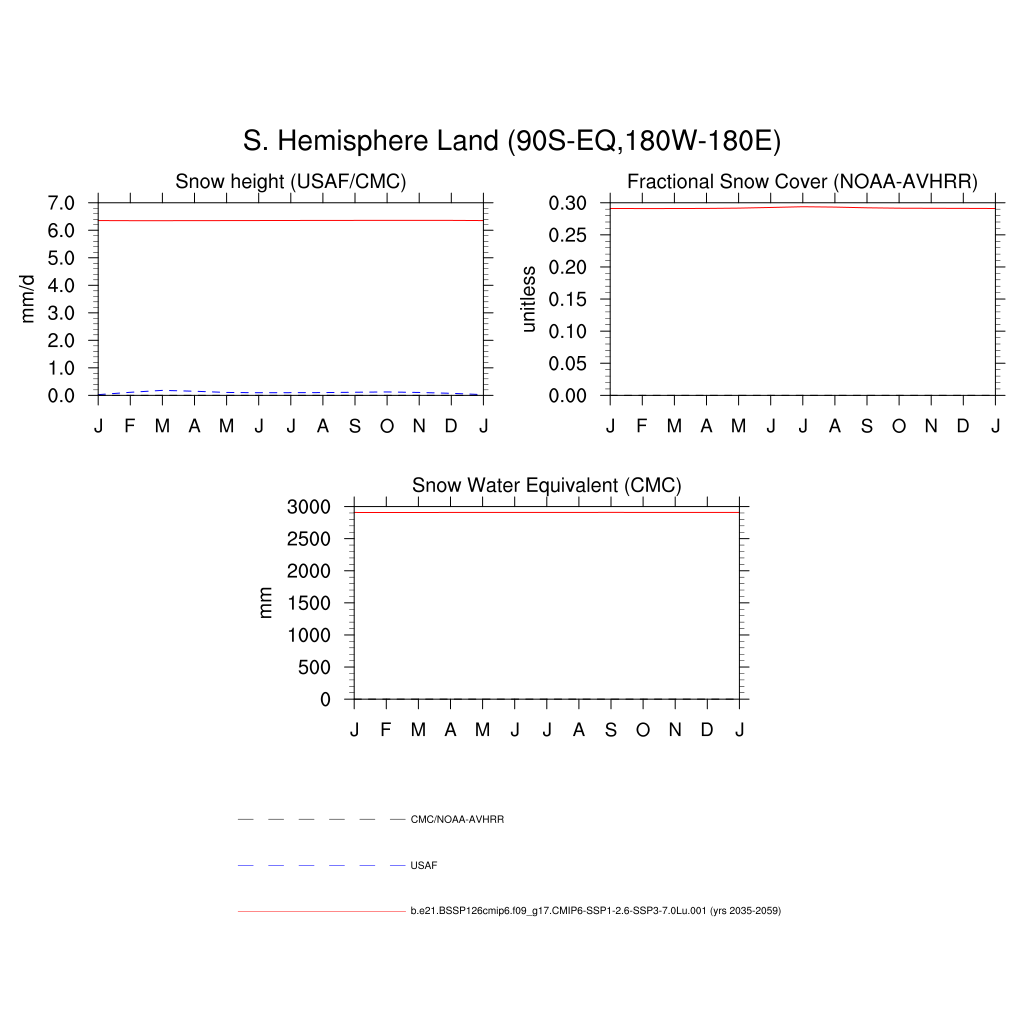 S. Hemisphere Land (90S-EQ,180W-180E)

Snow height (USAF/CMC)

mm/d

7.0
6.0
5.0
4.0
3.0
2.0
1.0
0.0

J F M A M J J A S O N D J

Fractional Snow Cover (NOAA-AVHRR)

unitless

0.30
0.25
0.20
0.15
0.10
0.05
0.00

J F M A M J J A S O N D J

Snow Water Equivalent (CMC)

mm

3000
2500
2000
1500
1000
500
0

J F M A M J J A S O N D J

CMC/NOAA-AVHRR

USAF

b.e21.BSSP126cmip6.f09_g17.CMIP6-SSP1-2.6-SSP3-7.0Lu.001 (yrs 2035-2059)